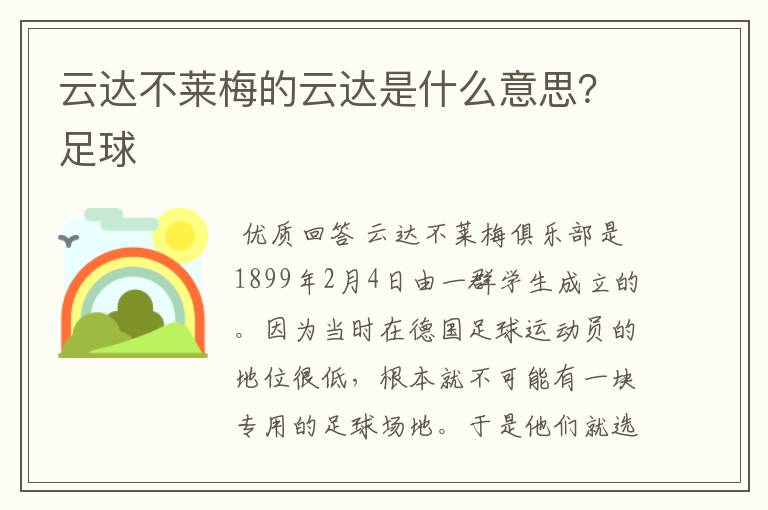 云达不莱梅的云达是什么意思?足球

优质回答 云达不莱梅俱乐部是1899年2月4日由一群学生成立的。因为当时在德国足球运动员的地位很低，根本就不可能有一块专用的足球场地。于是他们就选